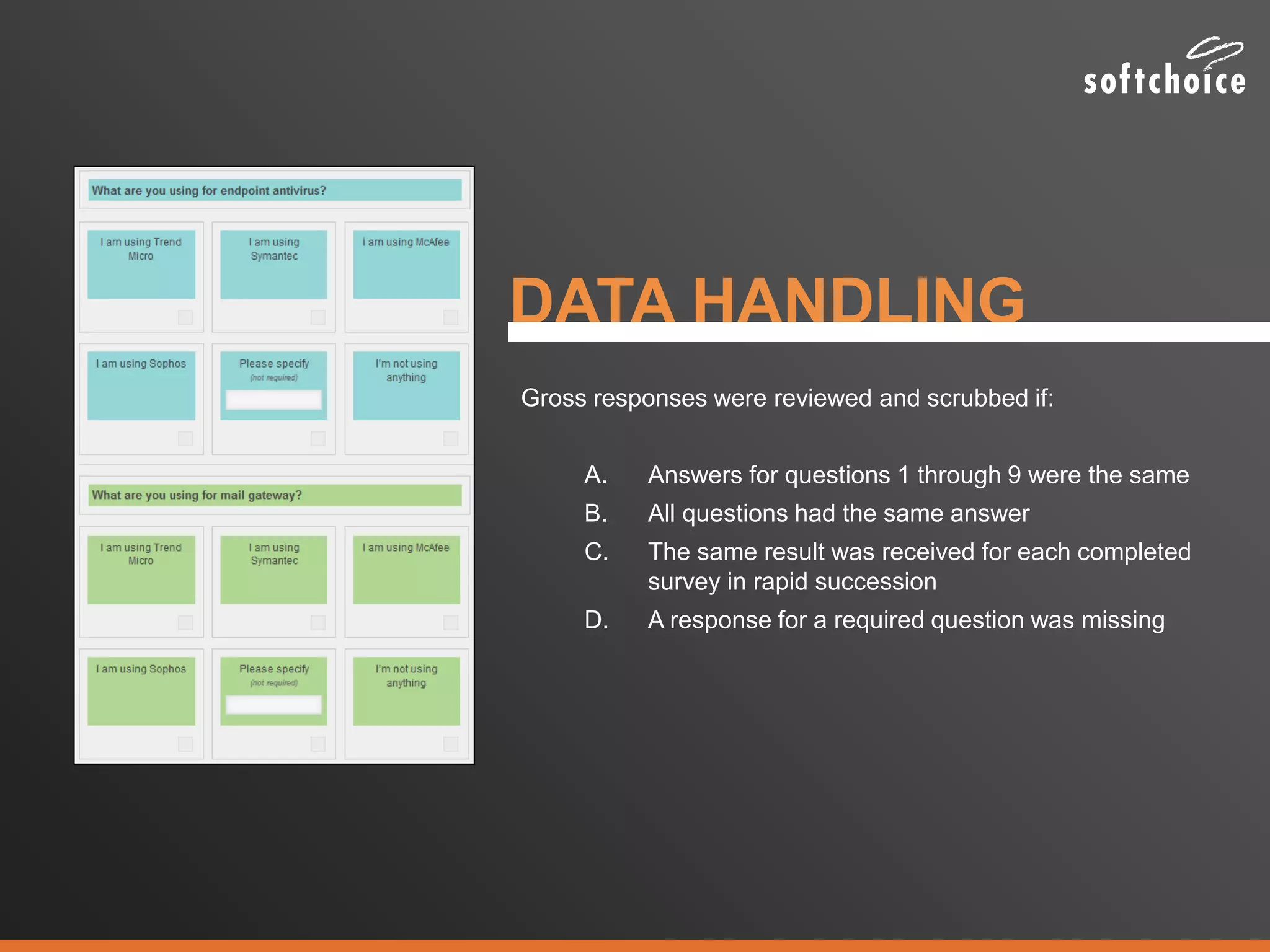 softchoice

What are you using for endpoint antivirus?

I am using Trend Micro

I am using Symantec

I am using McAfee

I am using Sophos

Please specify
(not required)

I'm not using anything

What are you using for mail gateway?

I am using Trend Micro

I am using Symantec

I am using McAfee

I am using Sophos

Please specify
(not required)

I'm not using anything

DATA HANDLING

Gross responses were reviewed and scrubbed if:

A. Answers for questions 1 through 9 were the same
B. All questions had the same answer
C. The same result was received for each completed survey in rapid succession
D. A response for a required question was missing